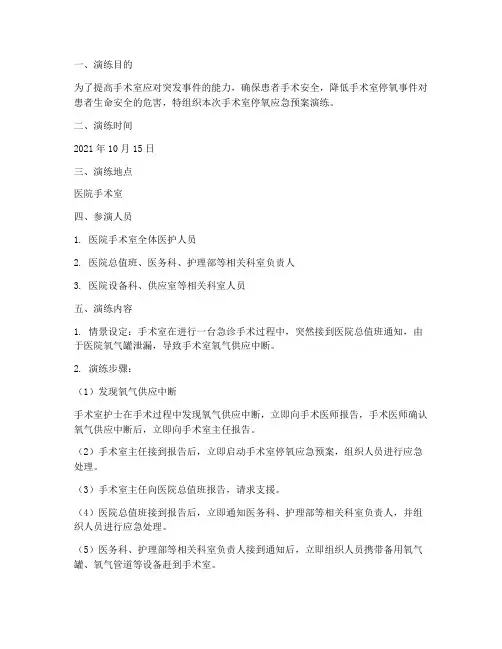 一、演练目的

为了提高手术室应对突发事件的能力，确保患者手术安全，降低手术室停氧事件对患者生命安全的危害，特组织本次手术室停氧应急预案演练。

二、演练时间

2021 年 10 月 15 日

三、演练地点

医院手术室

四、参演人员

1. 医院手术室全体医护人员

2. 医院总值班、医务科、护理部等相关科室负责人

3. 医院设备科、供应室等相关科室人员

五、演练内容

1. 情景设定：手术室在进行一台急诊手术过程中，突然接到医院总值班通知，由于医院氧气罐泄漏，导致手术室氧气供应中断。

2. 演练步骤：

（1）发现氧气供应中断

手术室护士在手术过程中发现氧气供应中断，立即向手术医师报告，手术医师确认氧气供应中断后，立即向手术室主任报告。

（2）手术室主任接到报告后，立即启动手术室停氧应急预案，组织人员进行应急处理。

（3）手术室主任向医院总值班报告，请求支援。

（4）医院总值班接到报告后，立即通知医务科、护理部等相关科室负责人，并组织人员进行应急处理。

（5）医务科、护理部等相关科室负责人接到通知后，立即组织人员携带备用氧气罐、氧气管道等设备赶到手术室。